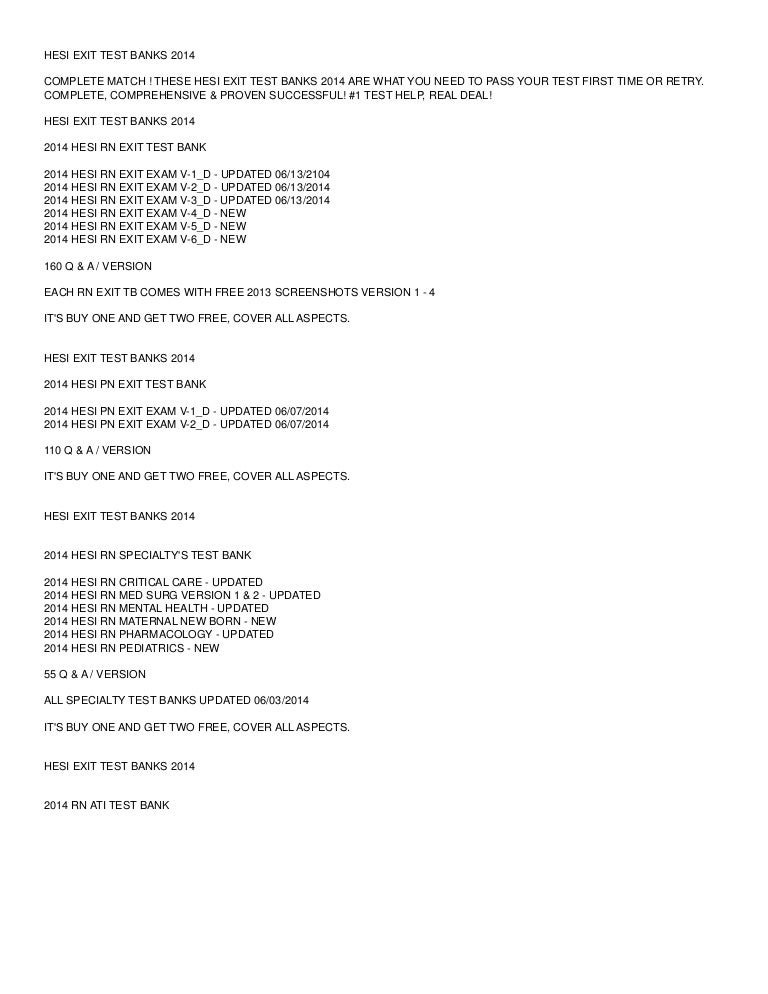 HESI EXIT TEST BANKS 2014

COMPLETE MATCH ! THESE HESI EXIT TEST BANKS 2014 ARE WHAT YOU NEED TO PASS YOUR TEST FIRST TIME OR RETRY. COMPLETE, COMPREHENSIVE & PROVEN SUCCESSFUL! #1 TEST HELP, REAL DEAL!

HESI EXIT TEST BANKS 2014

2014 HESI RN EXIT TEST BANK

2014 HESI RN EXIT EXAM V-1_D - UPDATED 06/13/2104
2014 HESI RN EXIT EXAM V-2_D - UPDATED 06/13/2014
2014 HESI RN EXIT EXAM V-3_D - UPDATED 06/13/2014
2014 HESI RN EXIT EXAM V-4_D - NEW
2014 HESI RN EXIT EXAM V-5_D - NEW
2014 HESI RN EXIT EXAM V-6_D - NEW

160 Q & A / VERSION

EACH RN EXIT TB COMES WITH FREE 2013 SCREENSHOTS VERSION 1 - 4

IT'S BUY ONE AND GET TWO FREE, COVER ALL ASPECTS.

HESI EXIT TEST BANKS 2014

2014 HESI PN EXIT TEST BANK

2014 HESI PN EXIT EXAM V-1_D - UPDATED 06/07/2014
2014 HESI PN EXIT EXAM V-2_D - UPDATED 06/07/2014

110 Q & A / VERSION

IT'S BUY ONE AND GET TWO FREE, COVER ALL ASPECTS.

HESI EXIT TEST BANKS 2014

2014 HESI RN SPECIALTY'S TEST BANK

2014 HESI RN CRITICAL CARE - UPDATED
2014 HESI RN MED SURG VERSION 1 & 2 - UPDATED
2014 HESI RN MENTAL HEALTH - UPDATED
2014 HESI RN MATERNAL NEW BORN - NEW
2014 HESI RN PHARMACOLOGY - UPDATED
2014 HESI RN PEDIATRICS - NEW

55 Q & A / VERSION

ALL SPECIALTY TEST BANKS UPDATED 06/03/2014

IT'S BUY ONE AND GET TWO FREE, COVER ALL ASPECTS.

HESI EXIT TEST BANKS 2014

2014 RN ATI TEST BANK